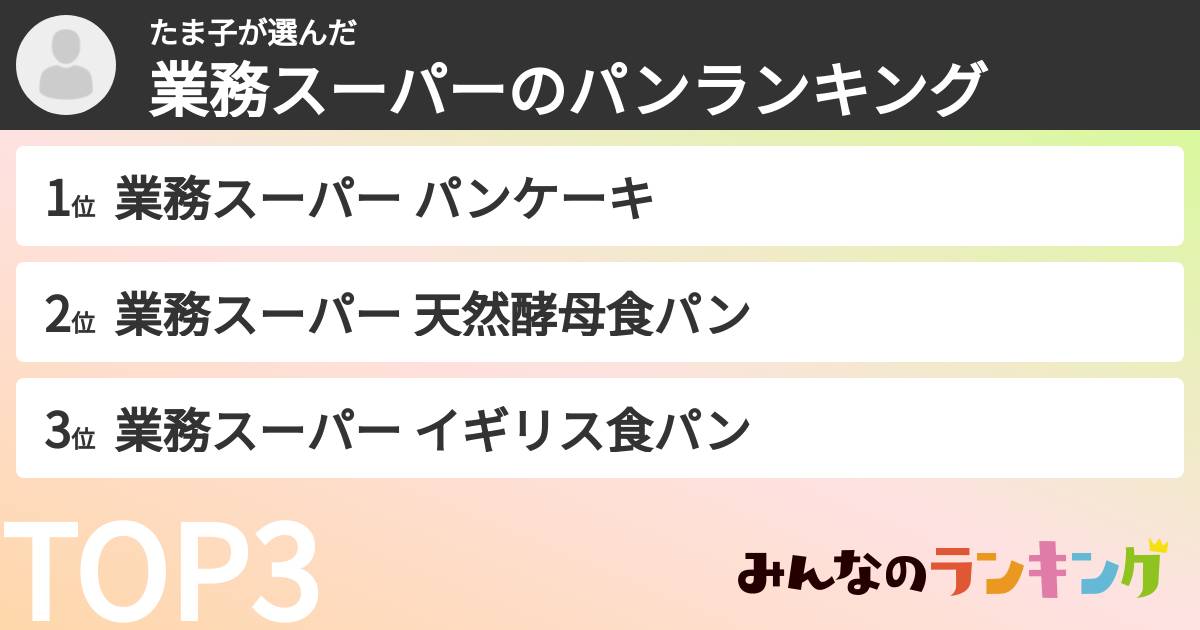 たま子が選んだ
業務スーパーのパンランキング

1位 業務スーパー パンケーキ

2位 業務スーパー 天然酵母食パン

3位 業務スーパー イギリス食パン

TOP3

みんなのランキング